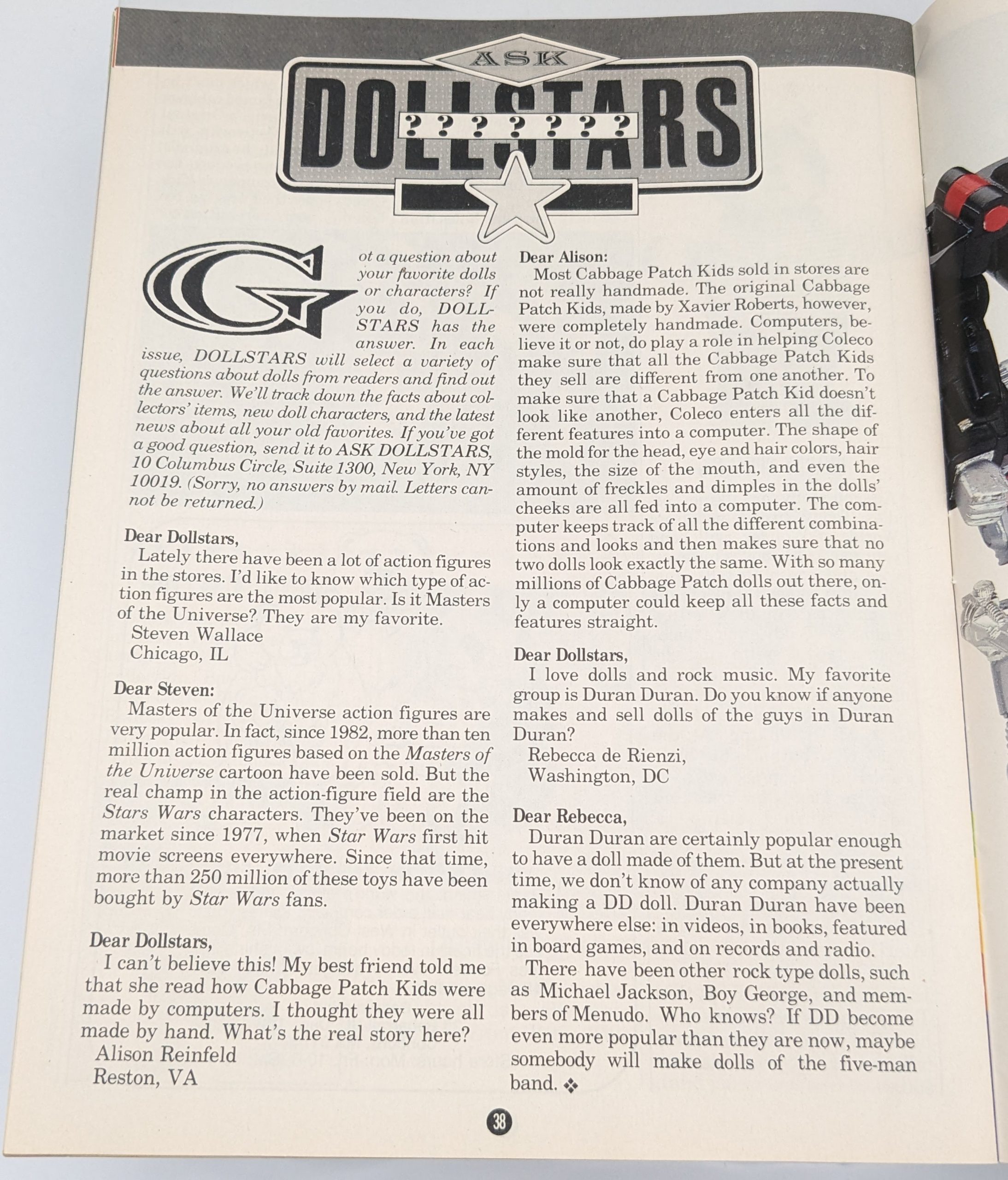 ASK

DOLLSTARS

? ? ? ? ? ? ?

Got a question about your favorite dolls or characters? If you do, DOLLSTARS has the answer. In each issue, DOLLSTARS will select a variety of questions about dolls from readers and find out the answer. We'll track down the facts about collectors' items, new doll characters, and the latest news about all your old favorites. If you've got a good question, send it to ASK DOLLSTARS, 10 Columbus Circle, Suite 1300, New York, NY 10019. (Sorry, no answers by mail. Letters cannot be returned.)

Dear Dollstars,
Lately there have been a lot of action figures in the stores. I'd like to know which type of action figures are the most popular. Is it Masters of the Universe? They are my favorite.
Steven Wallace
Chicago, IL

Dear Steven:
Masters of the Universe action figures are very popular. In fact, since 1982, more than ten million action figures based on the Masters of the Universe cartoon have been sold. But the real champ in the action-figure field are the Stars Wars characters. They've been on the market since 1977, when Star Wars first hit movie screens everywhere. Since that time, more than 250 million of these toys have been bought by Star Wars fans.

Dear Dollstars,
I can't believe this! My best friend told me that she read how Cabbage Patch Kids were made by computers. I thought they were all made by hand. What's the real story here?
Alison Reinfeld
Reston, VA

Dear Alison:
Most Cabbage Patch Kids sold in stores are not really handmade. The original Cabbage Patch Kids, made by Xavier Roberts, however, were completely handmade. Computers, believe it or not, do play a role in helping Coleco make sure that all the Cabbage Patch Kids they sell are different from one another. To make sure that a Cabbage Patch Kid doesn't look like another, Coleco enters all the different features into a computer. The shape of the mold for the head, eye and hair colors, hair styles, the size of the mouth, and even the amount of freckles and dimples in the dolls' cheeks are all fed into a computer. The computer keeps track of all the different combinations and looks and then makes sure that no two dolls look exactly the same. With so many millions of Cabbage Patch dolls out there, only a computer could keep all these facts and features straight.

Dear Dollstars,
I love dolls and rock music. My favorite group is Duran Duran. Do you know if anyone makes and sell dolls of the guys in Duran Duran?
Rebecca de Rienzi,
Washington, DC

Dear Rebecca,
Duran Duran are certainly popular enough to have a doll made of them. But at the present time, we don't know of any company actually making a DD doll. Duran Duran have been everywhere else: in videos, in books, featured in board games, and on records and radio.

There have been other rock type dolls, such as Michael Jackson, Boy George, and members of Menudo. Who knows? If DD become even more popular than they are now, maybe somebody will make dolls of the five-man band. ❖

38